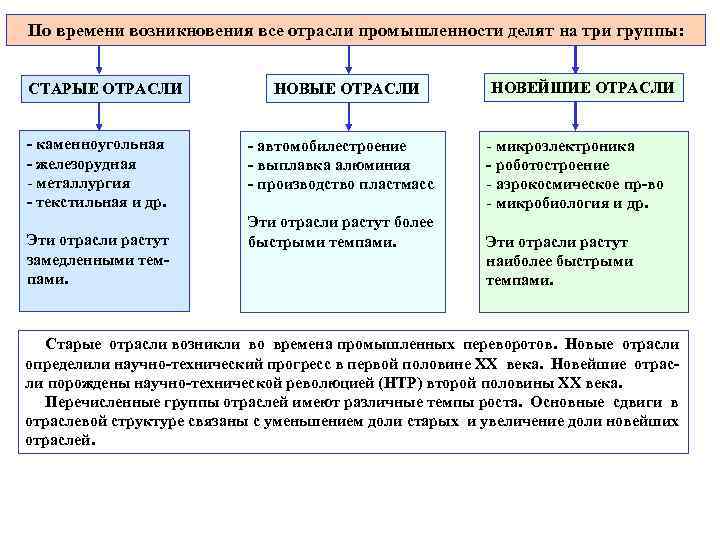 По времени возникновения все отрасли промышленности делят на три группы:

СТАРЫЕ ОТРАСЛИ

- каменноугольная
- железорудная
- металлургия
- текстильная и др.

Эти отрасли растут замедленными темпами.

НОВЫЕ ОТРАСЛИ

- автомобилестроение
- выплавка алюминия
- производство пластмасс

Эти отрасли растут более быстрыми темпами.

НОВЕЙШИЕ ОТРАСЛИ

- микроэлектроника
- роботостроение
- аэрокосмическое пр-во
- микробиология и др.

Эти отрасли растут наиболее быстрыми темпами.

Старые отрасли возникли во времена промышленных переворотов. Новые отрасли определили научно-технический прогресс в первой половине XX века. Новейшие отрасли порождены научно-технической революцией (НТР) второй половины XX века.

Перечисленные группы отраслей имеют различные темпы роста. Основные сдвиги в отраслевой структуре связаны с уменьшением доли старых и увеличение доли новейших отраслей.